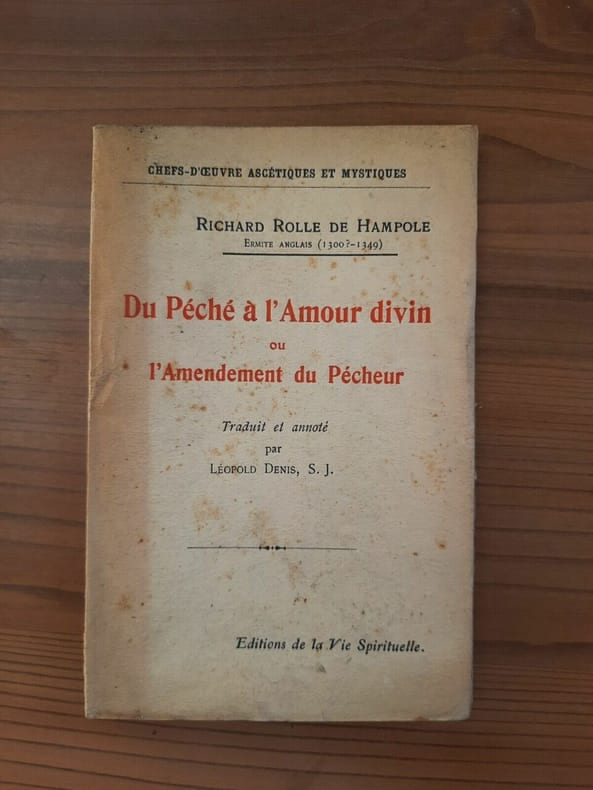 CHEFS-D'ŒUVRE ASCÉTIQUES ET MYSTIQUES

RICHARD ROLLE DE HAMPOLE
ERMITE ANGLAIS (1300?-1349)

Du Péché à l'Amour divin
ou
l'Amendement du Pécheur

Traduit et annoté
par
LÉOPOLD DENIS, S. J.

Editions de la Vie Spirituelle.